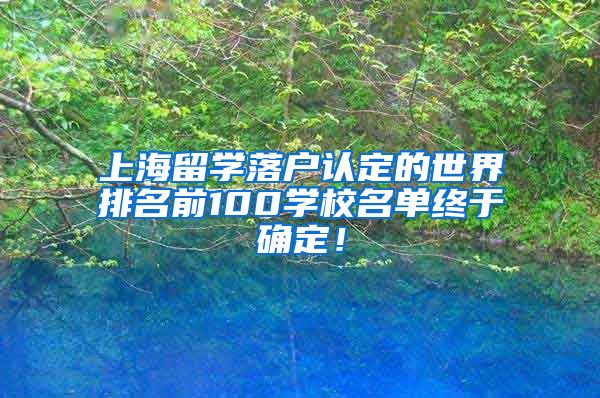 上海留学落户认定的世界排名前100学校名单终于确定！